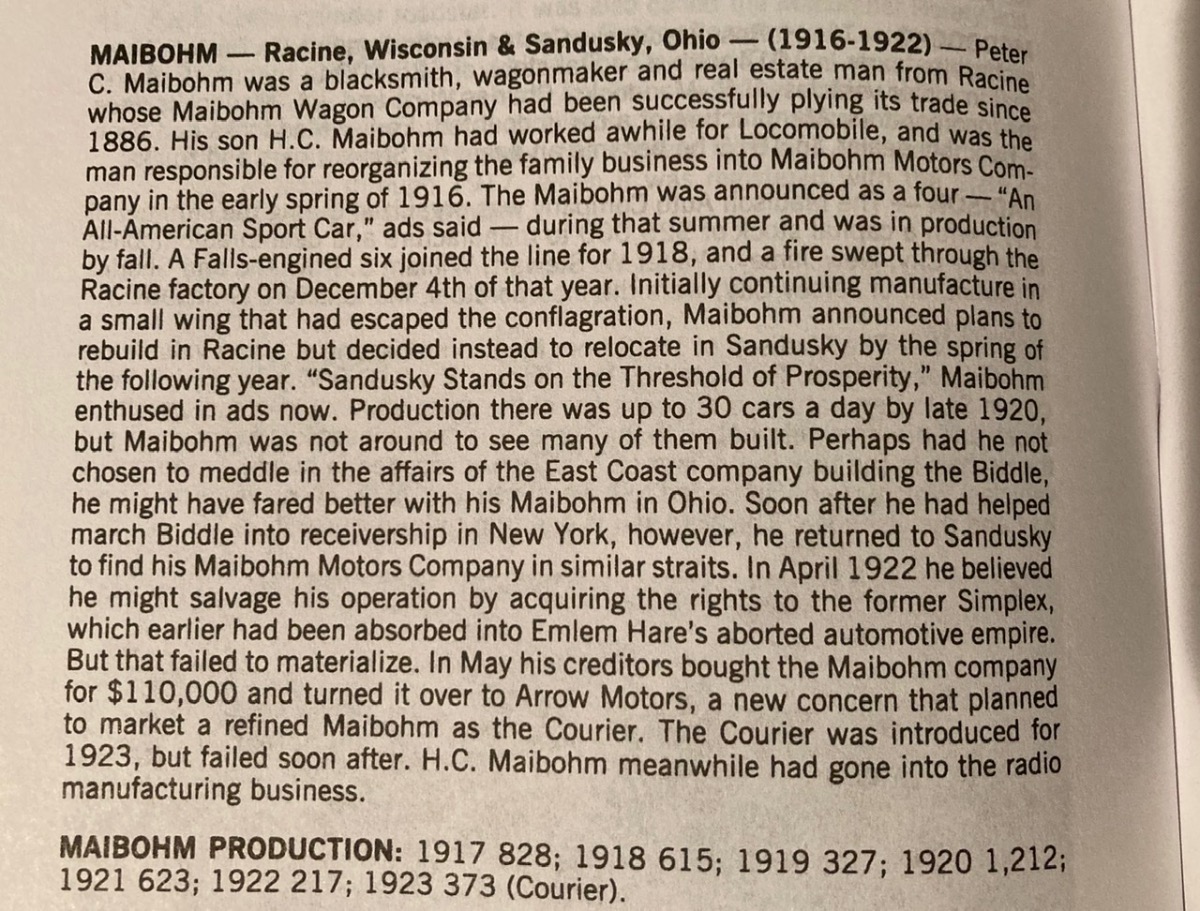 MAIBOHM — Racine, Wisconsin & Sandusky, Ohio — (1916-1922) — Peter C. Maibohm was a blacksmith, wagonmaker and real estate man from Racine whose Maibohm Wagon Company had been successfully plying its trade since 1886. His son H.C. Maibohm had worked awhile for Locomobile, and was the man responsible for reorganizing the family business into Maibohm Motors Company in the early spring of 1916. The Maibohm was announced as a four — "An All-American Sport Car," ads said — during that summer and was in production by fall. A Falls-engined six joined the line for 1918, and a fire swept through the Racine factory on December 4th of that year. Initially continuing manufacture in a small wing that had escaped the conflagration, Maibohm announced plans to rebuild in Racine but decided instead to relocate in Sandusky by the spring of the following year. "Sandusky Stands on the Threshold of Prosperity," Maibohm enthused in ads now. Production there was up to 30 cars a day by late 1920, but Maibohm was not around to see many of them built. Perhaps had he not chosen to meddle in the affairs of the East Coast company building the Biddle, he might have fared better with his Maibohm in Ohio. Soon after he had helped march Biddle into receivership in New York, however, he returned to Sandusky to find his Maibohm Motors Company in similar straits. In April 1922 he believed he might salvage his operation by acquiring the rights to the former Simplex, which earlier had been absorbed into Emlem Hare's aborted automotive empire. But that failed to materialize. In May his creditors bought the Maibohm company for $110,000 and turned it over to Arrow Motors, a new concern that planned to market a refined Maibohm as the Courier. The Courier was introduced for 1923, but failed soon after. H.C. Maibohm meanwhile had gone into the radio manufacturing business.

MAIBOHM PRODUCTION: 1917 828; 1918 615; 1919 327; 1920 1,212; 1921 623; 1922 217; 1923 373 (Courier).